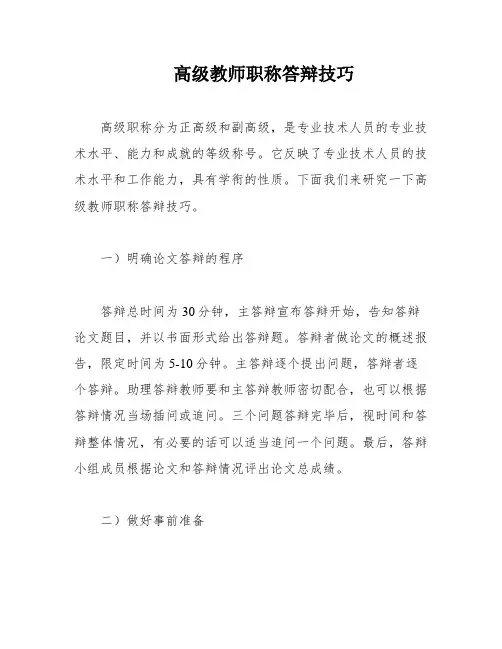 高级教师职称答辩技巧

高级职称分为正高级和副高级，是专业技术人员的专业技术水平、能力和成就的等级称号。它反映了专业技术人员的技术水平和工作能力，具有学衔的性质。下面我们来研究一下高级教师职称答辩技巧。

一）明确论文答辩的程序

答辩总时间为30分钟，主答辩宣布答辩开始，告知答辩论文题目，并以书面形式给出答辩题。答辩者做论文的概述报告，限定时间为5-10分钟。主答辩逐个提出问题，答辩者逐个答辩。助理答辩教师要和主答辩教师密切配合，也可以根据答辩情况当场插问或追问。三个问题答辩完毕后，视时间和答辩整体情况，有必要的话可以适当追问一个问题。最后，答辩小组成员根据论文和答辩情况评出论文总成绩。

二）做好事前准备